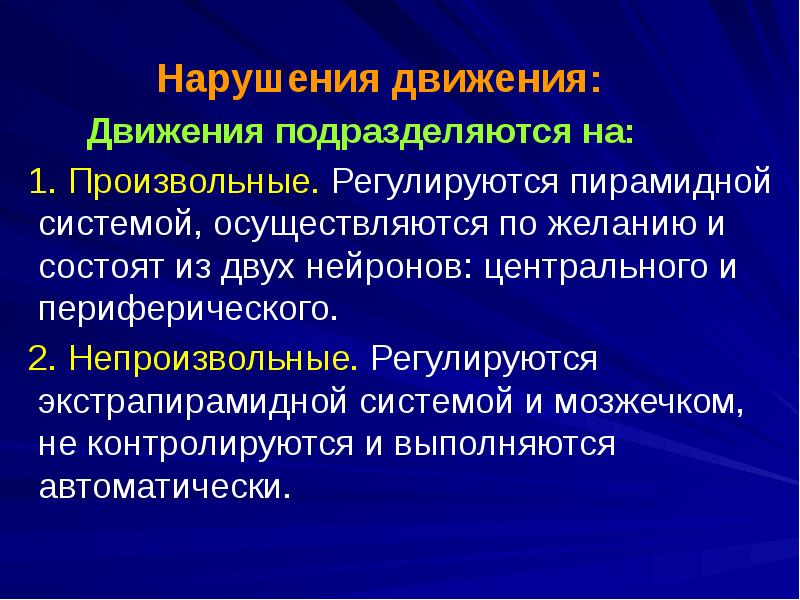 Нарушения движения:

Движения подразделяются на:

1. Произвольные. Регулируются пирамидной системой, осуществляются по желанию и состоят из двух нейронов: центрального и периферического.

2. Непроизвольные. Регулируются экстрапирамидной системой и мозжечком, не контролируются и выполняются автоматически.